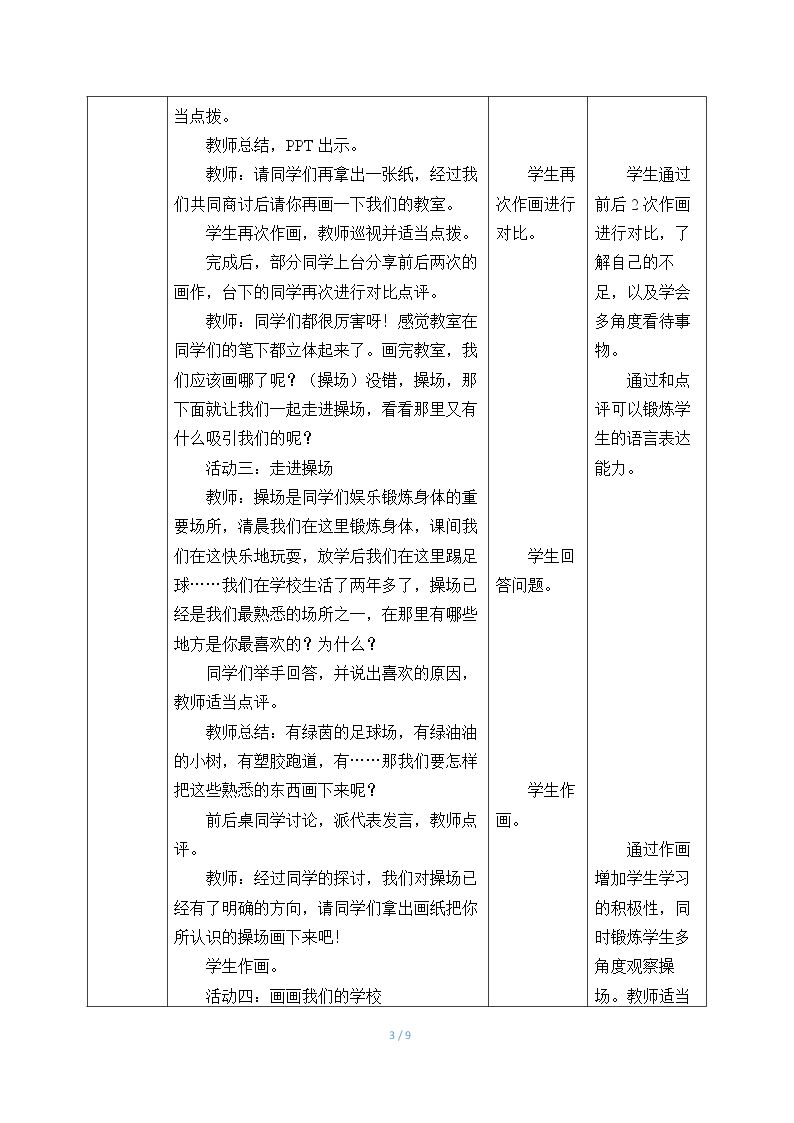 | | 当点拨。<br>教师总结，PPT出示。<br>教师：请同学们再拿出一张纸，经过我们共同商讨后请你再画一下我们的教室。<br>学生再次作画，教师巡视并适当点拨。<br>完成后，部分同学上台分享前后两次的画作，台下的同学再次进行对比点评。<br>教师：同学们都很厉害呀！感觉教室在同学们的笔下都立体起来了。画完教室，我们应该画哪了呢？（操场）没错，操场，那下面就让我们一起走进操场，看看那里又有什么吸引我们的呢？<br>活动三：走进操场<br>教师：操场是同学们娱乐锻炼身体的重要场所，清晨我们在这里锻炼身体，课间我们在这快乐地玩耍，放学后我们在这里踢足球……我们在学校生活了两年多了，操场已经是我们最熟悉的场所之一，在那里有哪些地方是你最喜欢的？为什么？<br>同学们举手回答，并说出喜欢的原因，教师适当点评。<br>教师总结：有绿茵的足球场，有绿油油的小树，有塑胶跑道，有……那我们要怎样把这些熟悉的东西画下来呢？<br>前后桌同学讨论，派代表发言，教师点评。<br>教师：经过同学的探讨，我们对操场已经有了明确的方向，请同学们拿出画纸把你所认识的操场画下来吧！<br>学生作画。<br>活动四：画画我们的学校 | 学生再次作画进行对比。<br>学生回答问题。<br>学生作画。 | 学生通过前后2次作画进行对比，了解自己的不足，以及学会多角度看待事物。<br>通过和点评可以锻炼学生的语言表达能力。<br>通过作画增加学生学习的积极性，同时锻炼学生多角度观察操场。教师适当 |
|---|---|---|---|

3 / 9